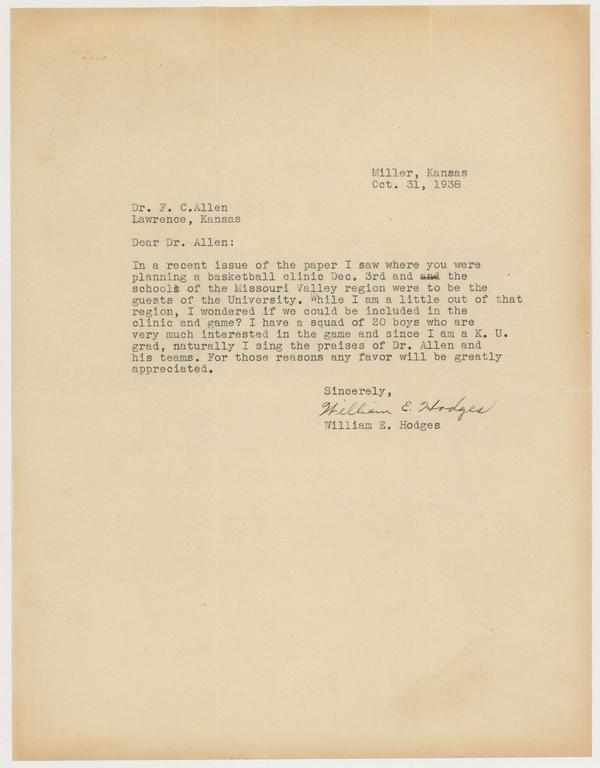 Miller, Kansas
Oct. 31, 1938

Dr. F. C.Allen
Lawrence, Kansas

Dear Dr. Allen:

In a recent issue of the paper I saw where you were planning a basketball clinic Dec. 3rd and and the schools of the Missouri Valley region were to be the guests of the University. While I am a little out of that region, I wondered if we could be included in the clinic and game? I have a squad of 20 boys who are very much interested in the game and since I am a K. U. grad, naturally I sing the praises of Dr. Allen and his teams. For those reasons any favor will be greatly appreciated.

Sincerely,
William E. Hodges
William E. Hodges